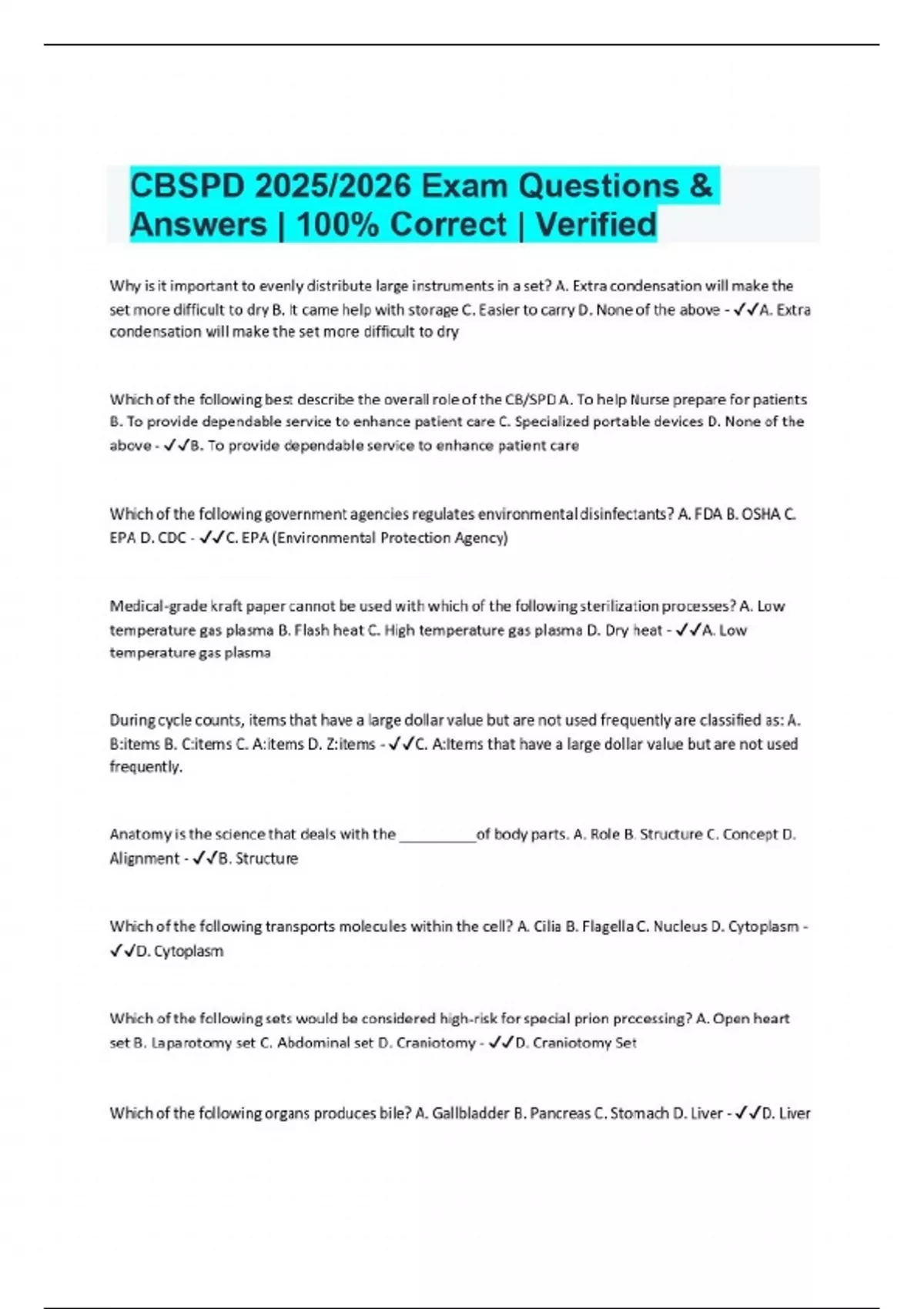 CBSPD 2025/2026 Exam Questions & Answers | 100% Correct | Verified

Why is it important to evenly distribute large instruments in a set? A. Extra condensation will make the set more difficult to dry B. It came help with storage C. Easier to carry D. None of the above - ✓✓A. Extra condensation will make the set more difficult to dry

Which of the following best describe the overall role of the CB/SPD A. To help Nurse prepare for patients B. To provide dependable service to enhance patient care C. Specialized portable devices D. None of the above - ✓✓B. To provide dependable service to enhance patient care

Which of the following government agencies regulates environmental disinfectants? A. FDA B. OSHA C. EPA D. CDC - ✓✓C. EPA (Environmental Protection Agency)

Medical-grade kraft paper cannot be used with which of the following sterilization processes? A. Low temperature gas plasma B. Flash heat C. High temperature gas plasma D. Dry heat - ✓✓A. Low temperature gas plasma

During cycle counts, items that have a large dollar value but are not used frequently are classified as: A. B:items B. C:items C. A:items D. Z:items - ✓✓C. A:Items that have a large dollar value but are not used frequently.

Anatomy is the science that deals with the __________of body parts. A. Role B. Structure C. Concept D. Alignment - ✓✓B. Structure

Which of the following transports molecules within the cell? A. Cilia B. Flagella C. Nucleus D. Cytoplasm - ✓✓D. Cytoplasm

Which of the following sets would be considered high-risk for special prion processing? A. Open heart set B. Laparotomy set C. Abdominal set D. Craniotomy - ✓✓D. Craniotomy Set

Which of the following organs produces bile? A. Gallbladder B. Pancreas C. Stomach D. Liver - ✓✓D. Liver